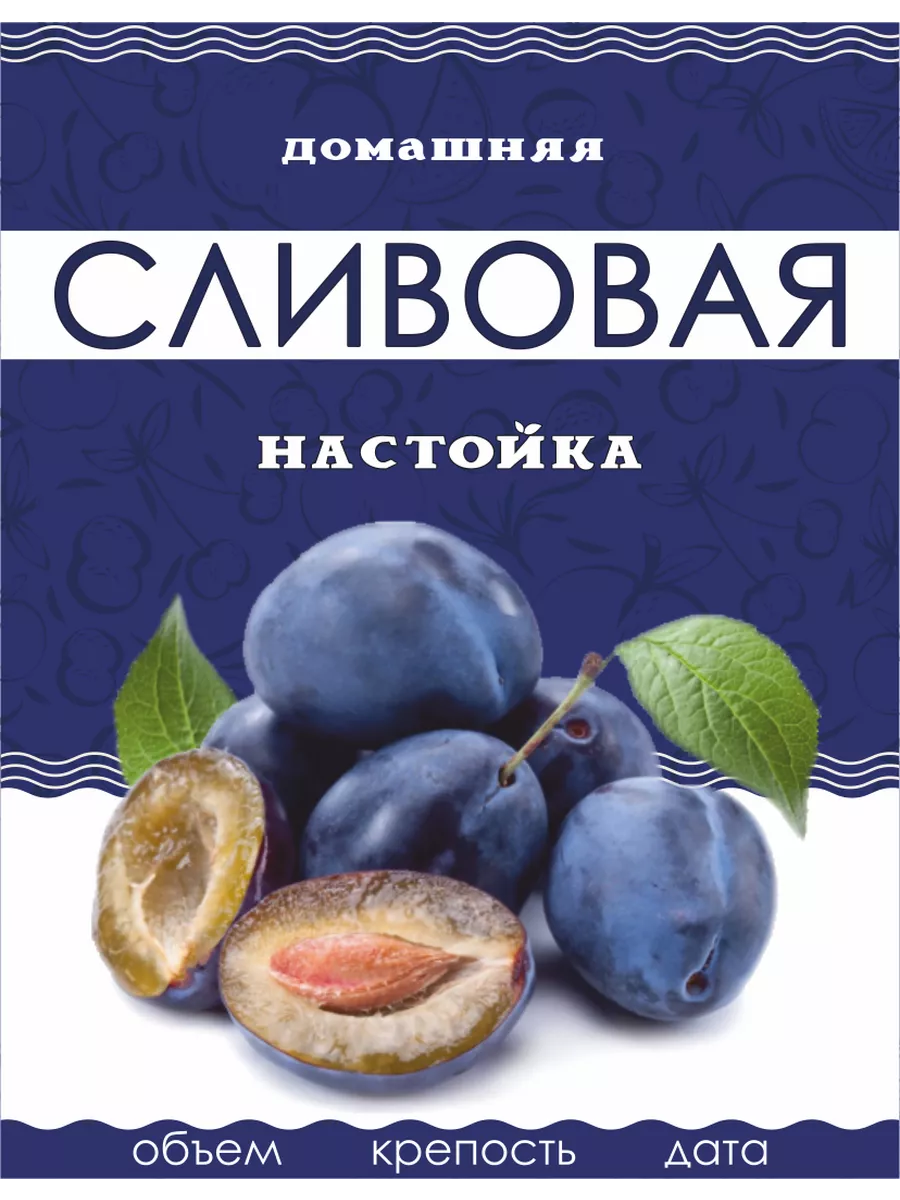 домашняя

СЛИВОВАЯ

НАСТОЙКА

объем крепость дата